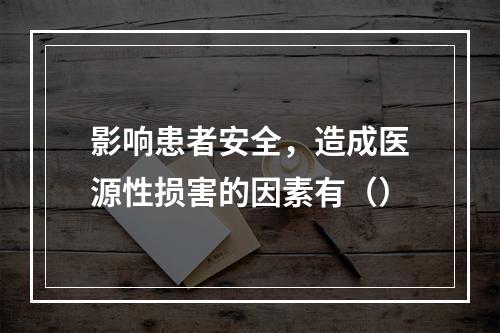 影响患者安全，造成医源性损害的因素有（）